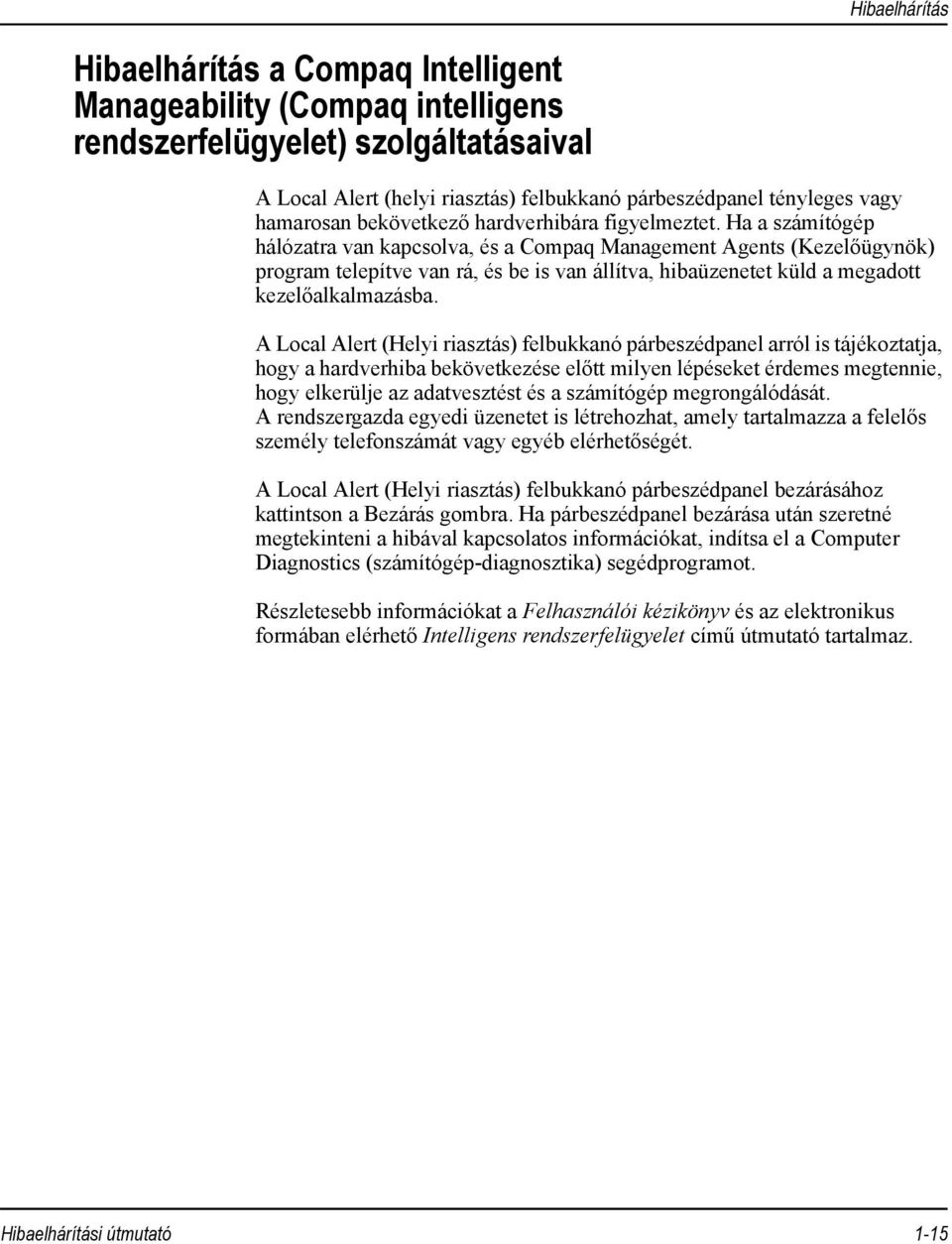 Hibaelhárítás

Hibaelhárítás a Compaq Intelligent Manageability (Compaq intelligens rendszerfelügyelet) szolgáltatásaival

A Local Alert (helyi riasztás) felbukkanó párbeszédpanel tényleges vagy hamarosan bekövetkező hardverhibára figyelmeztet. Ha a számítógép hálózatra van kapcsolva, és a Compaq Management Agents (Kezelőügynök) program telepítve van rá, és be is van állítva, hibaüzenetet küld a megadott kezelőalkalmazásba.

A Local Alert (Helyi riasztás) felbukkanó párbeszédpanel arról is tájékoztatja, hogy a hardverhiba bekövetkezése előtt milyen lépéseket érdemes megtennie, hogy elkerülje az adatvesztést és a számítógép megrongálódását. A rendszergazda egyedi üzenetet is létrehozhat, amely tartalmazza a felelős személy telefonszámát vagy egyéb elérhetőségét.

A Local Alert (Helyi riasztás) felbukkanó párbeszédpanel bezárásához kattintson a Bezárás gombra. Ha párbeszédpanel bezárása után szeretné megtekinteni a hibával kapcsolatos információkat, indítsa el a Computer Diagnostics (számítógép-diagnosztika) segédprogramot.

Részletesebb információkat a Felhasználói kézikönyv és az elektronikus formában elérhető Intelligens rendszerfelügyelet című útmutató tartalmaz.

Hibaelhárítási útmutató 1-15